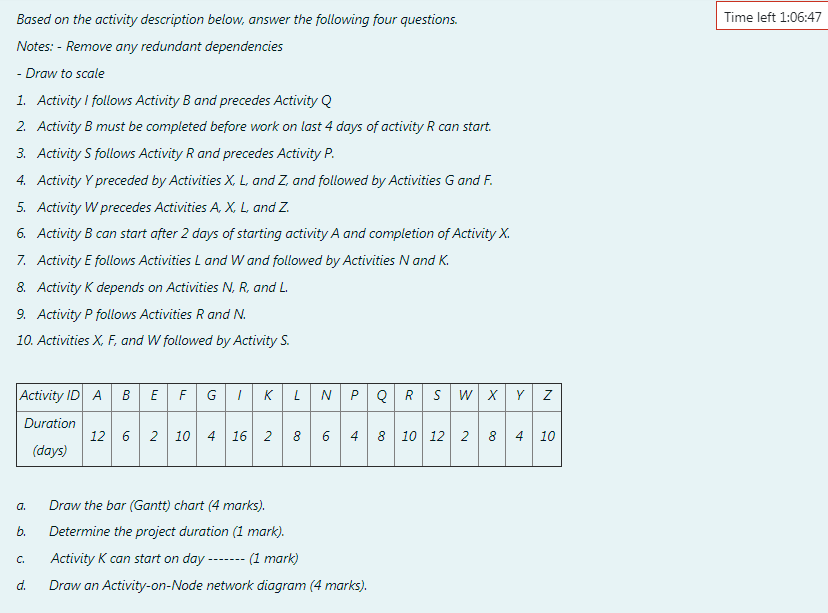 Time left 1:06:47

Based on the activity description below, answer the following four questions.

Notes: - Remove any redundant dependencies

- Draw to scale

1. Activity I follows Activity B and precedes Activity Q

2. Activity B must be completed before work on last 4 days of activity R can start.

3. Activity S follows Activity R and precedes Activity P.

4. Activity Y preceded by Activities X, L, and Z, and followed by Activities G and F.

5. Activity W precedes Activities A, X, L, and Z.

6. Activity B can start after 2 days of starting activity A and completion of Activity X.

7. Activity E follows Activities L and W and followed by Activities N and K.

8. Activity K depends on Activities N, R, and L.

9. Activity P follows Activities R and N.

10. Activities X, F, and W followed by Activity S.

| Activity ID | A | B | E | F | G | I | K | L | N | P | Q | R | S | W | X | Y | Z |
|---|---|---|---|---|---|---|---|---|---|---|---|---|---|---|---|---|---|
| Duration (days) | 12 | 6 | 2 | 10 | 4 | 16 | 2 | 8 | 6 | 4 | 8 | 10 | 12 | 2 | 8 | 4 | 10 |

a. Draw the bar (Gantt) chart (4 marks).

b. Determine the project duration (1 mark).

c. Activity K can start on day ------- (1 mark)

d. Draw an Activity-on-Node network diagram (4 marks).